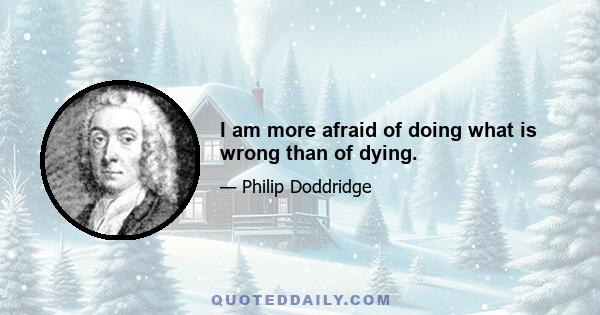 I am more afraid of doing what is wrong than of dying.

— Philip Doddridge

QUOTEDDAILY.COM